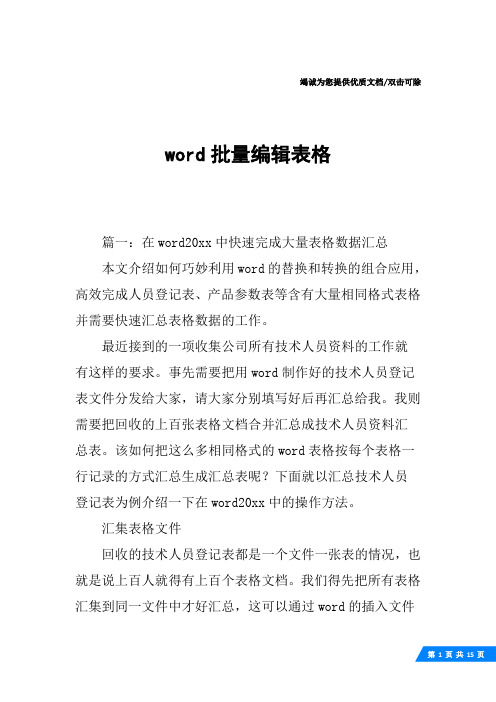 竭诚为您提供优质文档/双击可除

word 批量编辑表格

篇一：在 word20xx 中快速完成大量表格数据汇总

本文介绍如何巧妙利用 word 的替换和转换的组合应用，高效完成人员登记表、产品参数表等含有大量相同格式表格并需要快速汇总表格数据的工作。

最近接到的一项收集公司所有技术人员资料的工作就有这样的要求。事先需要把用 word 制作好的技术人员登记表文件分发给大家，请大家分别填写好后再汇总给我。我则需要把回收的上百张表格文档合并汇总成技术人员资料汇总表。该如何把这么多相同格式的 word 表格按每个表格一行记录的方式汇总生成汇总表呢？下面就以汇总技术人员登记表为例介绍一下在 word20xx 中的操作方法。

汇集表格文件

回收的技术人员登记表都是一个文件一张表的情况，也就是说上百人就得有上百个表格文档。我们得先把所有表格汇集到同一文件中才好汇总，这可以通过 word 的插入文件

第 1 页 共 15 页